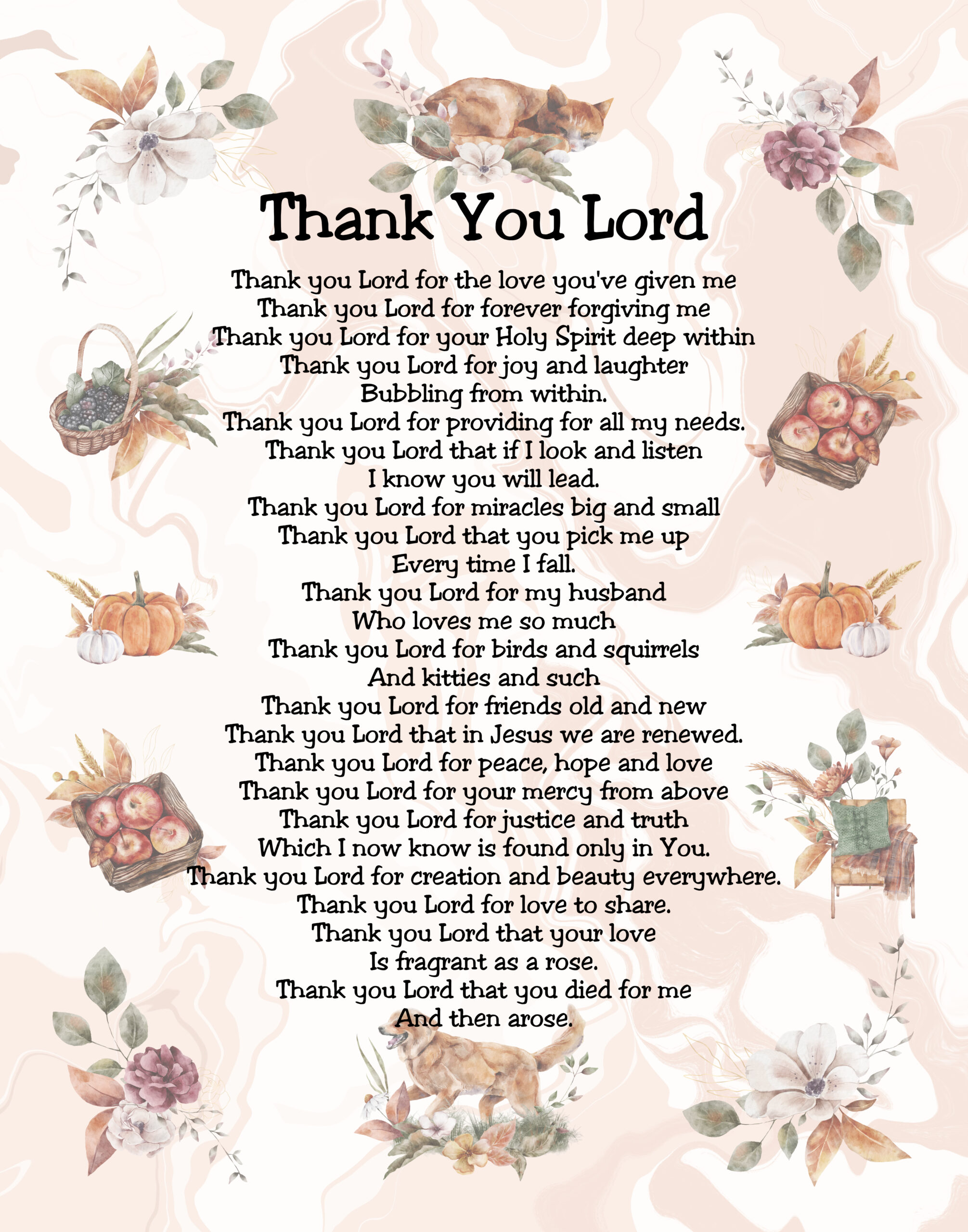 Thank You Lord

Thank you Lord for the love you've given me
Thank you Lord for forever forgiving me
Thank you Lord for your Holy Spirit deep within
Thank you Lord for joy and laughter
Bubbling from within.
Thank you Lord for providing for all my needs.
Thank you Lord that if I look and listen
I know you will lead.
Thank you Lord for miracles big and small
Thank you Lord that you pick me up
Every time I fall.
Thank you Lord for my husband
Who loves me so much
Thank you Lord for birds and squirrels
And kitties and such
Thank you Lord for friends old and new
Thank you Lord that in Jesus we are renewed.
Thank you Lord for peace, hope and love
Thank you Lord for your mercy from above
Thank you Lord for justice and truth
Which I now know is found only in You.
Thank you Lord for creation and beauty everywhere.
Thank you Lord for love to share.
Thank you Lord that your love
Is fragrant as a rose.
Thank you Lord that you died for me
And then arose.